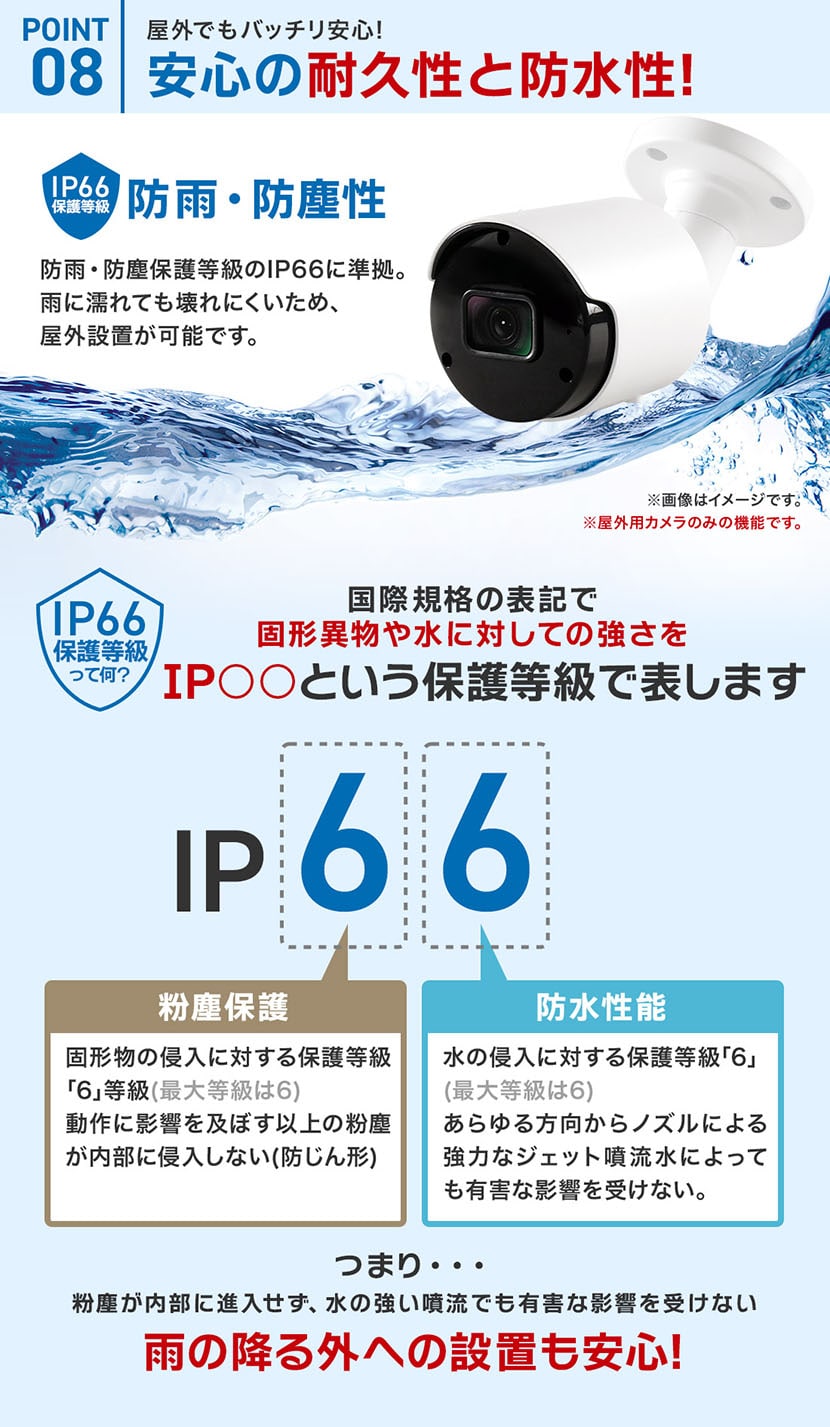 POINT
08

屋外でもバッチリ安心!
安心の耐久性と防水性!

IP66
保護等級

防雨・防塵性

防雨・防塵保護等級のIP66に準拠。雨に濡れても壊れにくいため、屋外設置が可能です。

※画像はイメージです。
※屋外用カメラのみの機能です。

IP66
保護等級
って何?

国際規格の表記で
固形異物や水に対しての強さを
IP○○という保護等級で表します

IP 6 6

粉塵保護

固形物の侵入に対する保護等級「6」等級(最大等級は6)
動作に影響を及ぼす以上の粉塵が内部に侵入しない(防じん形)

防水性能

水の侵入に対する保護等級「6」(最大等級は6)
あらゆる方向からノズルによる強力なジェット噴流水によっても有害な影響を受けない。

つまり・・・
粉塵が内部に進入せず、水の強い噴流でも有害な影響を受けない
雨の降る外への設置も安心!